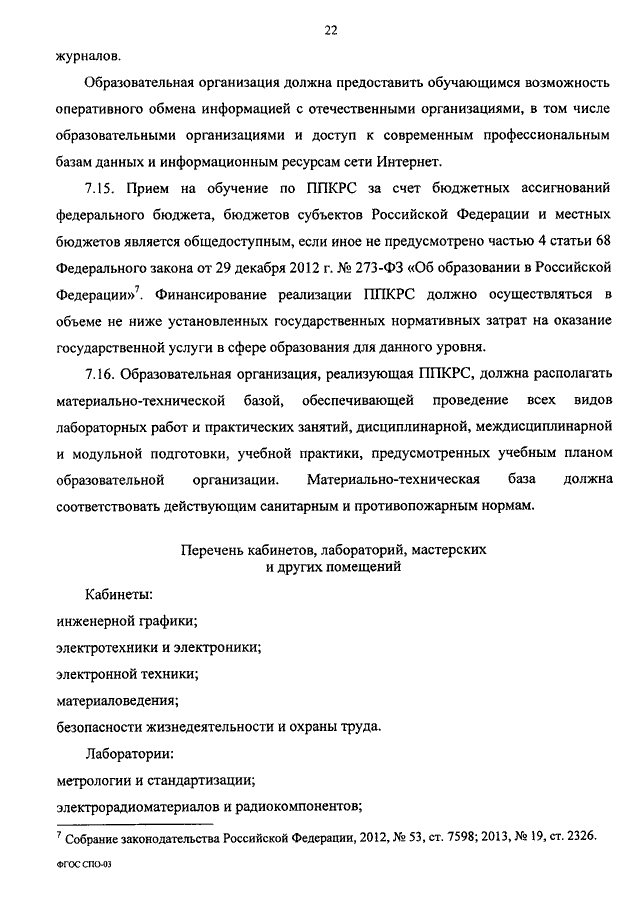 22

журналов.

Образовательная организация должна предоставить обучающимся возможность оперативного обмена информацией с отечественными организациями, в том числе образовательными организациями и доступ к современным профессиональным базам данных и информационным ресурсам сети Интернет.

7.15. Прием на обучение по ППКРС за счет бюджетных ассигнований федерального бюджета, бюджетов субъектов Российской Федерации и местных бюджетов является общедоступным, если иное не предусмотрено частью 4 статьи 68 Федерального закона от 29 декабря 2012 г. № 273-ФЗ «Об образовании в Российской Федерации»$^7$. Финансирование реализации ППКРС должно осуществляться в объеме не ниже установленных государственных нормативных затрат на оказание государственной услуги в сфере образования для данного уровня.

7.16. Образовательная организация, реализующая ППКРС, должна располагать материально-технической базой, обеспечивающей проведение всех видов лабораторных работ и практических занятий, дисциплинарной, междисциплинарной и модульной подготовки, учебной практики, предусмотренных учебным планом образовательной организации. Материально-техническая база должна соответствовать действующим санитарным и противопожарным нормам.

Перечень кабинетов, лабораторий, мастерских и других помещений

Кабинеты:
инженерной графики;
электротехники и электроники;
электронной техники;
материаловедения;
безопасности жизнедеятельности и охраны труда.

Лаборатории:
метрологии и стандартизации;
электрорадиоматериалов и радиокомпонентов;

$^7$ Собрание законодательства Российской Федерации, 2012, № 53, ст. 7598; 2013, № 19, ст. 2326.

ФГОС СПО-03